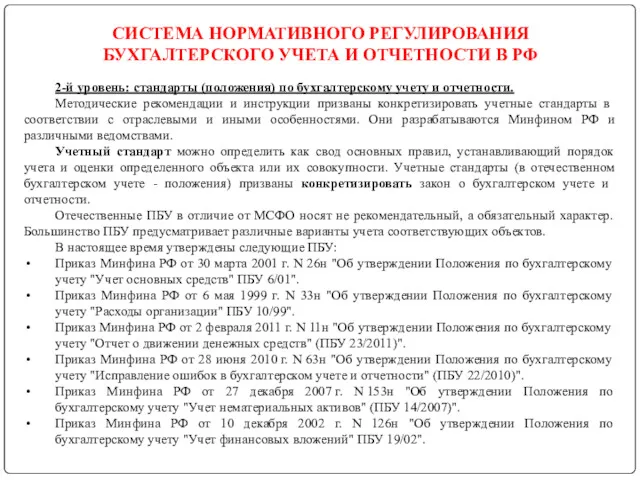 СИСТЕМА НОРМАТИВНОГО РЕГУЛИРОВАНИЯ БУХГАЛТЕРСКОГО УЧЕТА И ОТЧЕТНОСТИ В РФ

2-й уровень: стандарты (положения) по бухгалтерскому учету и отчетности.

Методические рекомендации и инструкции призваны конкретизировать учетные стандарты в соответствии с отраслевыми и иными особенностями. Они разрабатываются Минфином РФ и различными ведомствами.

Учетный стандарт можно определить как свод основных правил, устанавливающий порядок учета и оценки определенного объекта или их совокупности. Учетные стандарты (в отечественном бухгалтерском учете - положения) призваны конкретизировать закон о бухгалтерском учете и отчетности.

Отечественные ПБУ в отличие от МСФО носят не рекомендательный, а обязательный характер. Большинство ПБУ предусматривает различные варианты учета соответствующих объектов.

В настоящее время утверждены следующие ПБУ:

• Приказ Минфина РФ от 30 марта 2001 г. N 26н "Об утверждении Положения по бухгалтерскому учету "Учет основных средств" ПБУ 6/01".

• Приказ Минфина РФ от 6 мая 1999 г. N 33н "Об утверждении Положения по бухгалтерскому учету "Расходы организации" ПБУ 10/99".

• Приказ Минфина РФ от 2 февраля 2011 г. N 11н "Об утверждении Положения по бухгалтерскому учету "Отчет о движении денежных средств" (ПБУ 23/2011)".

• Приказ Минфина РФ от 28 июня 2010 г. N 63н "Об утверждении Положения по бухгалтерскому учету "Исправление ошибок в бухгалтерском учете и отчетности" (ПБУ 22/2010)".

• Приказ Минфина РФ от 27 декабря 2007 г. N 153н "Об утверждении Положения по бухгалтерскому учету "Учет нематериальных активов" (ПБУ 14/2007)".

• Приказ Минфина РФ от 10 декабря 2002 г. N 126н "Об утверждении Положения по бухгалтерскому учету "Учет финансовых вложений" ПБУ 19/02".